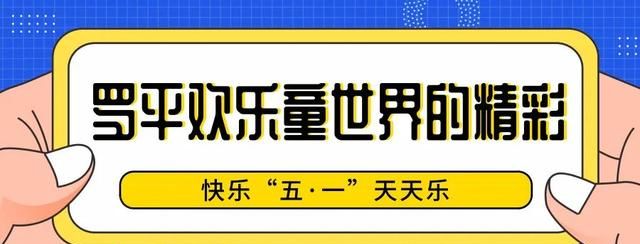 罗平欢乐童世界的精彩

快乐“五·一”天天乐